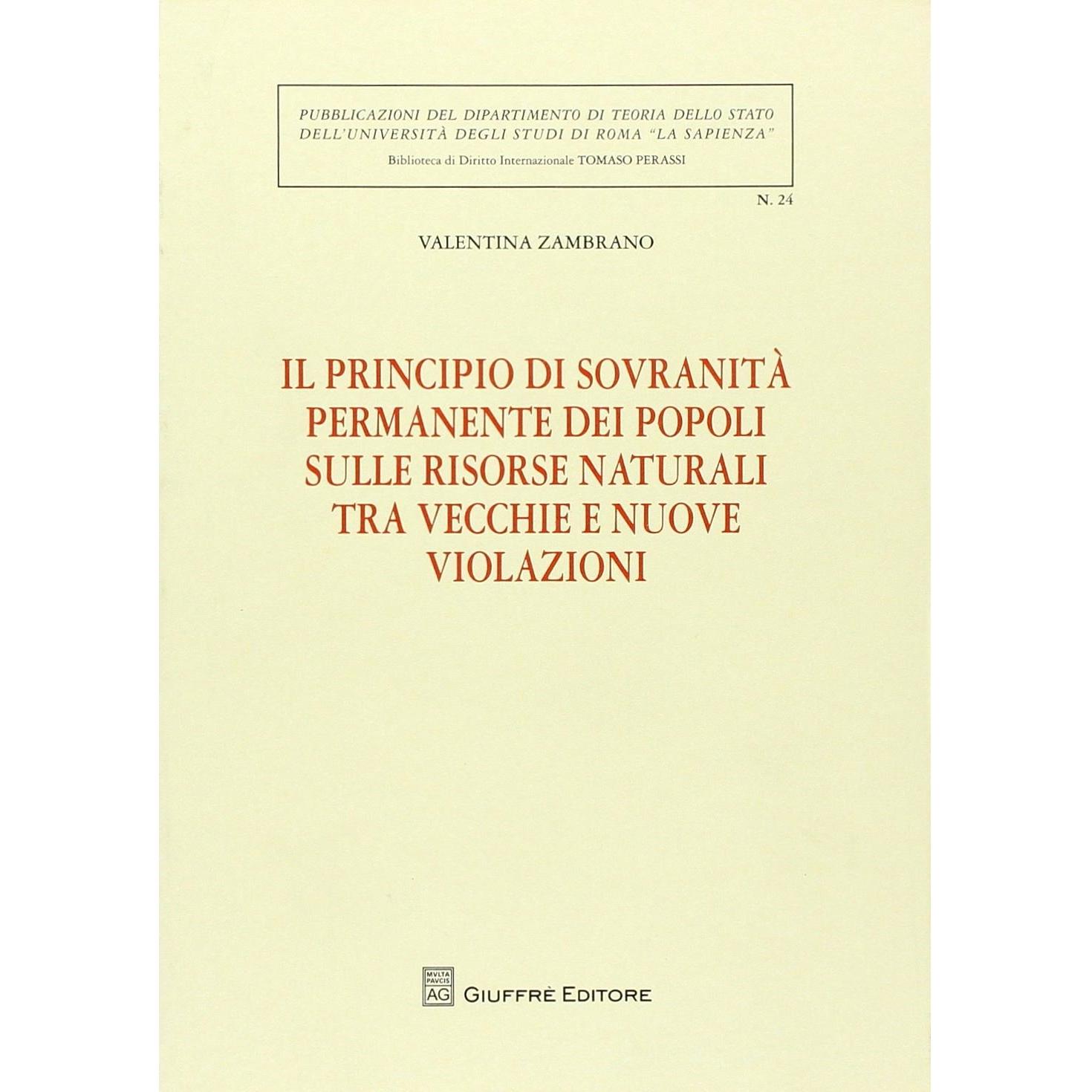 PUBBLICAZIONI DEL DIPARTIMENTO DI TEORIA DELLO STATO DELL'UNIVERSITÀ DEGLI STUDI DI ROMA "LA SAPIENZA"
Biblioteca di Diritto Internazionale TOMASO PERASSI

N. 24

VALENTINA ZAMBRANO

IL PRINCIPIO DI SOVRANITÀ PERMANENTE DEI POPOLI SULLE RISORSE NATURALI TRA VECCHIE E NUOVE VIOLAZIONI

MVLTA PAVCIS AG GIUFFRÈ EDITORE